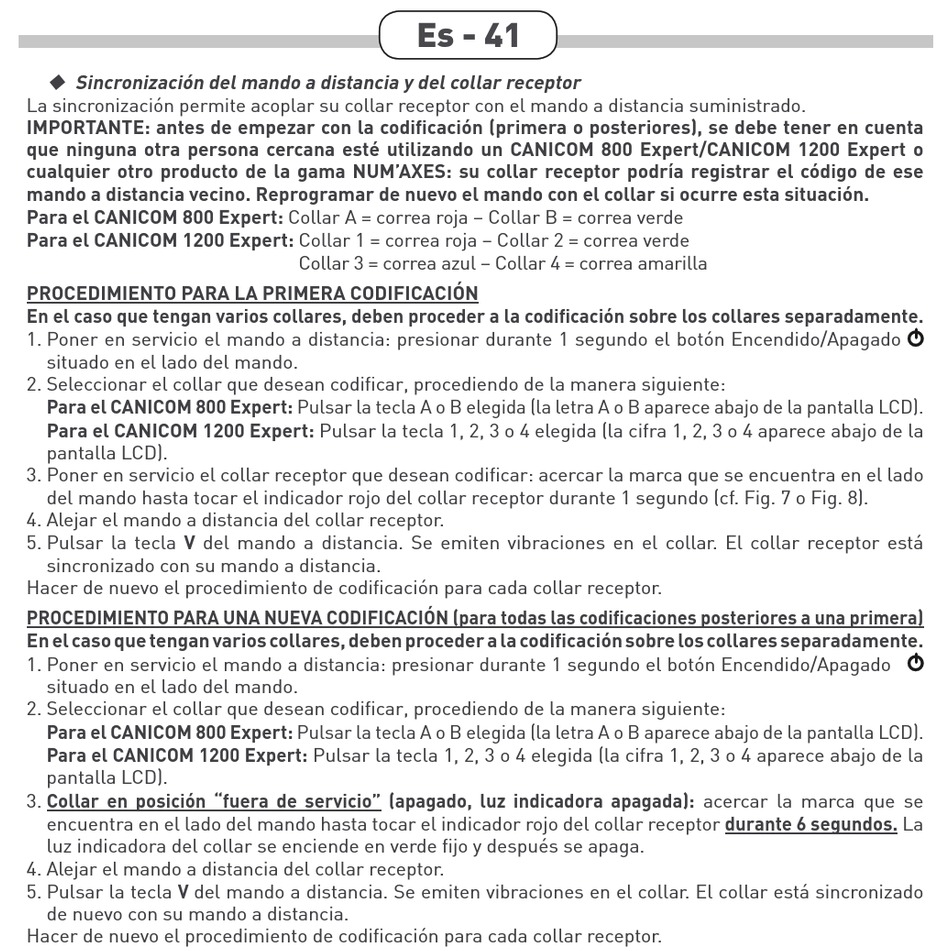 Es - 41

◆ Sincronización del mando a distancia y del collar receptor

La sincronización permite acoplar su collar receptor con el mando a distancia suministrado.

IMPORTANTE: antes de empezar con la codificación (primera o posteriores), se debe tener en cuenta que ninguna otra persona cercana esté utilizando un CANICOM 800 Expert/CANICOM 1200 Expert o cualquier otro producto de la gama NUM'AXES: su collar receptor podría registrar el código de ese mando a distancia vecino. Reprogramar de nuevo el mando con el collar si ocurre esta situación.

Para el CANICOM 800 Expert: Collar A = correa roja – Collar B = correa verde

Para el CANICOM 1200 Expert: Collar 1 = correa roja – Collar 2 = correa verde
Collar 3 = correa azul – Collar 4 = correa amarilla

PROCEDIMIENTO PARA LA PRIMERA CODIFICACIÓN

En el caso que tengan varios collares, deben proceder a la codificación sobre los collares separadamente.

1. Poner en servicio el mando a distancia: presionar durante 1 segundo el botón Encendido/Apagado situado en el lado del mando.
2. Seleccionar el collar que desean codificar, procediendo de la manera siguiente:
Para el CANICOM 800 Expert: Pulsar la tecla A o B elegida (la letra A o B aparece abajo de la pantalla LCD).
Para el CANICOM 1200 Expert: Pulsar la tecla 1, 2, 3 o 4 elegida (la cifra 1, 2, 3 o 4 aparece abajo de la pantalla LCD).
3. Poner en servicio el collar receptor que desean codificar: acercar la marca que se encuentra en el lado del mando hasta tocar el indicador rojo del collar receptor durante 1 segundo (cf. Fig. 7 o Fig. 8).
4. Alejar el mando a distancia del collar receptor.
5. Pulsar la tecla V del mando a distancia. Se emiten vibraciones en el collar. El collar receptor está sincronizado con su mando a distancia.

Hacer de nuevo el procedimiento de codificación para cada collar receptor.

PROCEDIMIENTO PARA UNA NUEVA CODIFICACIÓN (para todas las codificaciones posteriores a una primera)

En el caso que tengan varios collares, deben proceder a la codificación sobre los collares separadamente.

1. Poner en servicio el mando a distancia: presionar durante 1 segundo el botón Encendido/Apagado situado en el lado del mando.
2. Seleccionar el collar que desean codificar, procediendo de la manera siguiente:
Para el CANICOM 800 Expert: Pulsar la tecla A o B elegida (la letra A o B aparece abajo de la pantalla LCD).
Para el CANICOM 1200 Expert: Pulsar la tecla 1, 2, 3 o 4 elegida (la cifra 1, 2, 3 o 4 aparece abajo de la pantalla LCD).
3. Collar en posición "fuera de servicio" (apagado, luz indicadora apagada): acercar la marca que se encuentra en el lado del mando hasta tocar el indicador rojo del collar receptor durante 6 segundos. La luz indicadora del collar se enciende en verde fijo y después se apaga.
4. Alejar el mando a distancia del collar receptor.
5. Pulsar la tecla V del mando a distancia. Se emiten vibraciones en el collar. El collar está sincronizado de nuevo con su mando a distancia.

Hacer de nuevo el procedimiento de codificación para cada collar receptor.